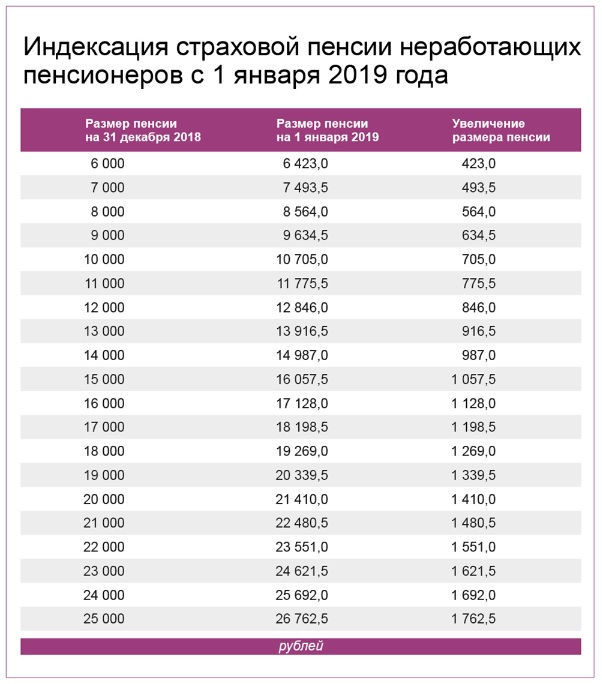 Индексация страховой пенсии неработающих пенсионеров с 1 января 2019 года

| Размер пенсии на 31 декабря 2018 | Размер пенсии на 1 января 2019 | Увеличение размера пенсии |
|---|---|---|
| 6 000 | 6 423,0 | 423,0 |
| 7 000 | 7 493,5 | 493,5 |
| 8 000 | 8 564,0 | 564,0 |
| 9 000 | 9 634,5 | 634,5 |
| 10 000 | 10 705,0 | 705,0 |
| 11 000 | 11 775,5 | 775,5 |
| 12 000 | 12 846,0 | 846,0 |
| 13 000 | 13 916,5 | 916,5 |
| 14 000 | 14 987,0 | 987,0 |
| 15 000 | 16 057,5 | 1 057,5 |
| 16 000 | 17 128,0 | 1 128,0 |
| 17 000 | 18 198,5 | 1 198,5 |
| 18 000 | 19 269,0 | 1 269,0 |
| 19 000 | 20 339,5 | 1 339,5 |
| 20 000 | 21 410,0 | 1 410,0 |
| 21 000 | 22 480,5 | 1 480,5 |
| 22 000 | 23 551,0 | 1 551,0 |
| 23 000 | 24 621,5 | 1 621,5 |
| 24 000 | 25 692,0 | 1 692,0 |
| 25 000 | 26 762,5 | 1 762,5 |

рублей